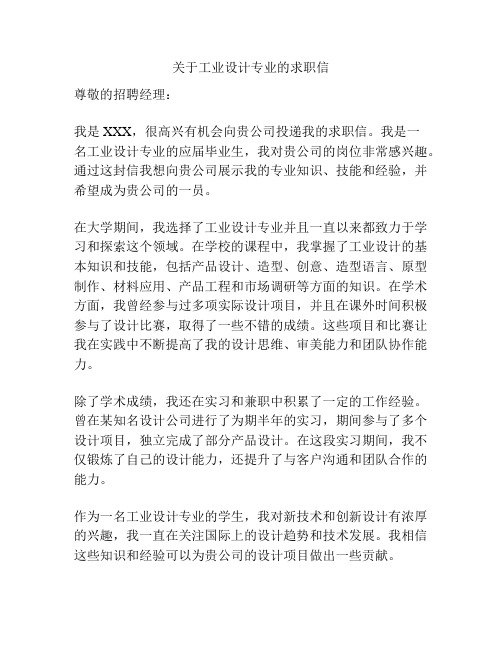 关于工业设计专业的求职信

尊敬的招聘经理：

我是 XXX，很高兴有机会向贵公司投递我的求职信。我是一名工业设计专业的应届毕业生，我对贵公司的岗位非常感兴趣。通过这封信我想向贵公司展示我的专业知识、技能和经验，并希望成为贵公司的一员。

在大学期间，我选择了工业设计专业并且一直以来都致力于学习和探索这个领域。在学校的课程中，我掌握了工业设计的基本知识和技能，包括产品设计、造型、创意、造型语言、原型制作、材料应用、产品工程和市场调研等方面的知识。在学术方面，我曾经参与过多项实际设计项目，并且在课外时间积极参与了设计比赛，取得了一些不错的成绩。这些项目和比赛让我在实践中不断提高了我的设计思维、审美能力和团队协作能力。

除了学术成绩，我还在实习和兼职中积累了一定的工作经验。曾在某知名设计公司进行了为期半年的实习，期间参与了多个设计项目，独立完成了部分产品设计。在这段实习期间，我不仅锻炼了自己的设计能力，还提升了与客户沟通和团队合作的能力。

作为一名工业设计专业的学生，我对新技术和创新设计有浓厚的兴趣，我一直在关注国际上的设计趋势和技术发展。我相信这些知识和经验可以为贵公司的设计项目做出一些贡献。